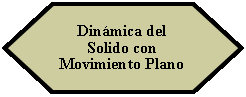 Dinámica del Solido con Movimiento Plano